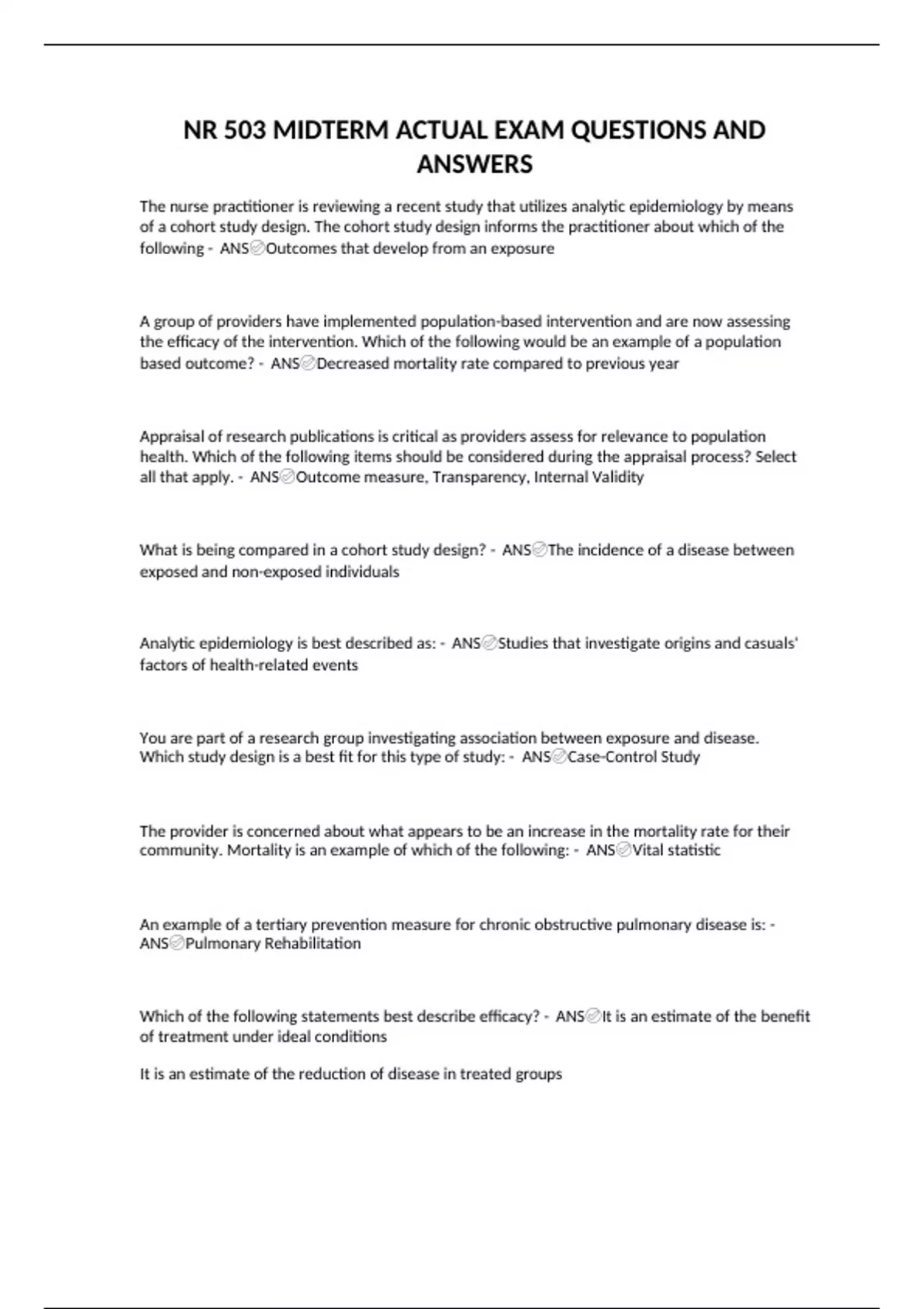 NR 503 MIDTERM ACTUAL EXAM QUESTIONS AND ANSWERS

The nurse practitioner is reviewing a recent study that utilizes analytic epidemiology by means of a cohort study design. The cohort study design informs the practitioner about which of the following - ANS✅Outcomes that develop from an exposure

A group of providers have implemented population-based intervention and are now assessing the efficacy of the intervention. Which of the following would be an example of a population based outcome? - ANS✅Decreased mortality rate compared to previous year

Appraisal of research publications is critical as providers assess for relevance to population health. Which of the following items should be considered during the appraisal process? Select all that apply. - ANS✅Outcome measure, Transparency, Internal Validity

What is being compared in a cohort study design? - ANS✅The incidence of a disease between exposed and non-exposed individuals

Analytic epidemiology is best described as: - ANS✅Studies that investigate origins and casuals' factors of health-related events

You are part of a research group investigating association between exposure and disease. Which study design is a best fit for this type of study: - ANS✅Case-Control Study

The provider is concerned about what appears to be an increase in the mortality rate for their community. Mortality is an example of which of the following: - ANS✅Vital statistic

An example of a tertiary prevention measure for chronic obstructive pulmonary disease is: - ANS✅Pulmonary Rehabilitation

Which of the following statements best describe efficacy? - ANS✅It is an estimate of the benefit of treatment under ideal conditions

It is an estimate of the reduction of disease in treated groups